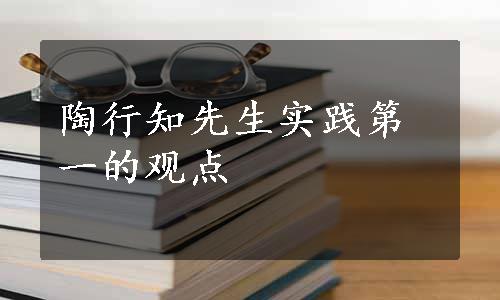 陶行知先生实践第一的观点